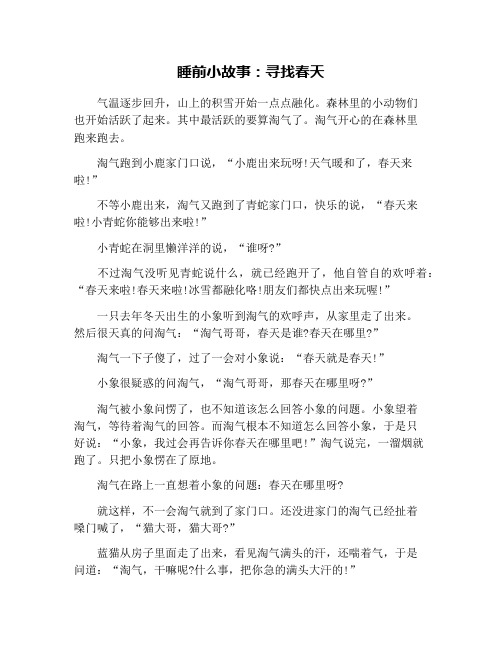 睡前小故事：寻找春天

气温逐步回升，山上的积雪开始一点点融化。森林里的小动物们也开始活跃了起来。其中最活跃的要算淘气了。淘气开心的在森林里跑来跑去。

淘气跑到小鹿家门口说，“小鹿出来玩呀!天气暖和了，春天来啦!”

不等小鹿出来，淘气又跑到了青蛇家门口，快乐的说，“春天来啦!小青蛇你能够出来啦!”

小青蛇在洞里懒洋洋的说，“谁呀?”

不过淘气没听见青蛇说什么，就已经跑开了，他自管自的欢呼着：“春天来啦!春天来啦!冰雪都融化咯!朋友们都快点出来玩喔!”

一只去年冬天出生的小象听到淘气的欢呼声，从家里走了出来。然后很天真的问淘气：“淘气哥哥，春天是谁?春天在哪里?”

淘气一下子傻了，过了一会对小象说：“春天就是春天!”

小象很疑惑的问淘气，“淘气哥哥，那春天在哪里呀?”

淘气被小象问愣了，也不知道该怎么回答小象的问题。小象望着淘气，等待着淘气的回答。而淘气根本不知道怎么回答小象，于是只好说：“小象，我过会再告诉你春天在哪里吧!”淘气说完，一溜烟就跑了。只把小象愣在了原地。

淘气在路上一直想着小象的问题：春天在哪里呀?

就这样，不一会淘气就到了家门口。还没进家门的淘气已经扯着嗓门喊了，“猫大哥，猫大哥?”

蓝猫从房子里面走了出来，看见淘气满头的汗，还喘着气，于是问道：“淘气，干嘛呢?什么事，把你急的满头大汗的!”